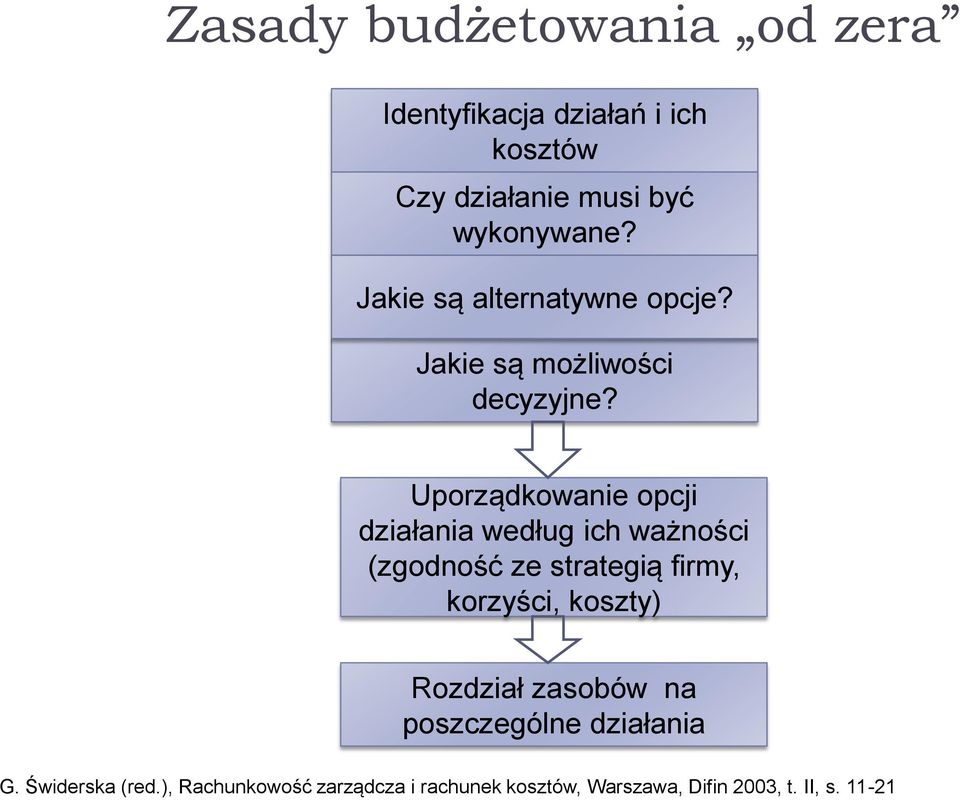 Zasady budżetowania „od zera”

Identyfikacja działań i ich kosztów

Czy działanie musi być wykonywane?

Jakie są alternatywne opcje?

Jakie są możliwości decyzyjne?

Uporządkowanie opcji działania według ich ważności (zgodność ze strategią firmy, korzyści, koszty)

Rozdział zasobów na poszczególne działania

G. Świderska (red.), Rachunkowość zarządcza i rachunek kosztów, Warszawa, Difin 2003, t. II, s. 11-21